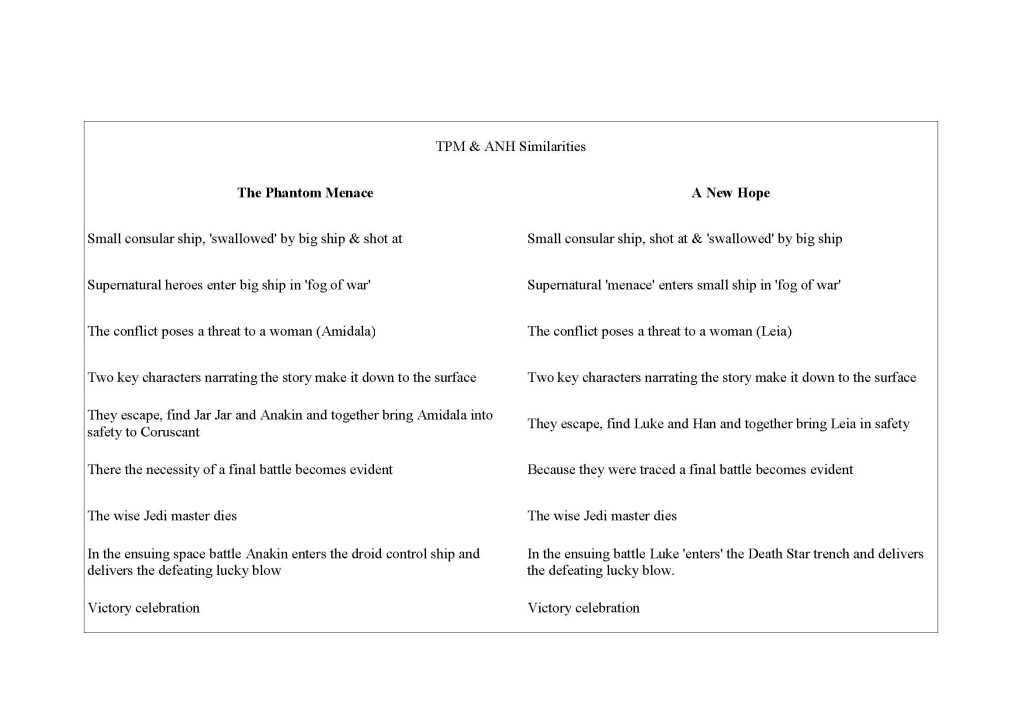 TPM & ANH Similarities

| The Phantom Menace | A New Hope |
|---|---|
| Small consular ship, 'swallowed' by big ship & shot at | Small consular ship, shot at & 'swallowed' by big ship |
| Supernatural heroes enter big ship in 'fog of war' | Supernatural 'menace' enters small ship in 'fog of war' |
| The conflict poses a threat to a woman (Amidala) | The conflict poses a threat to a woman (Leia) |
| Two key characters narrating the story make it down to the surface | Two key characters narrating the story make it down to the surface |
| They escape, find Jar Jar and Anakin and together bring Amidala into safety to Coruscant | They escape, find Luke and Han and together bring Leia in safety |
| There the necessity of a final battle becomes evident | Because they were traced a final battle becomes evident |
| The wise Jedi master dies | The wise Jedi master dies |
| In the ensuing space battle Anakin enters the droid control ship and delivers the defeating lucky blow | In the ensuing battle Luke 'enters' the Death Star trench and delivers the defeating lucky blow. |
| Victory celebration | Victory celebration |